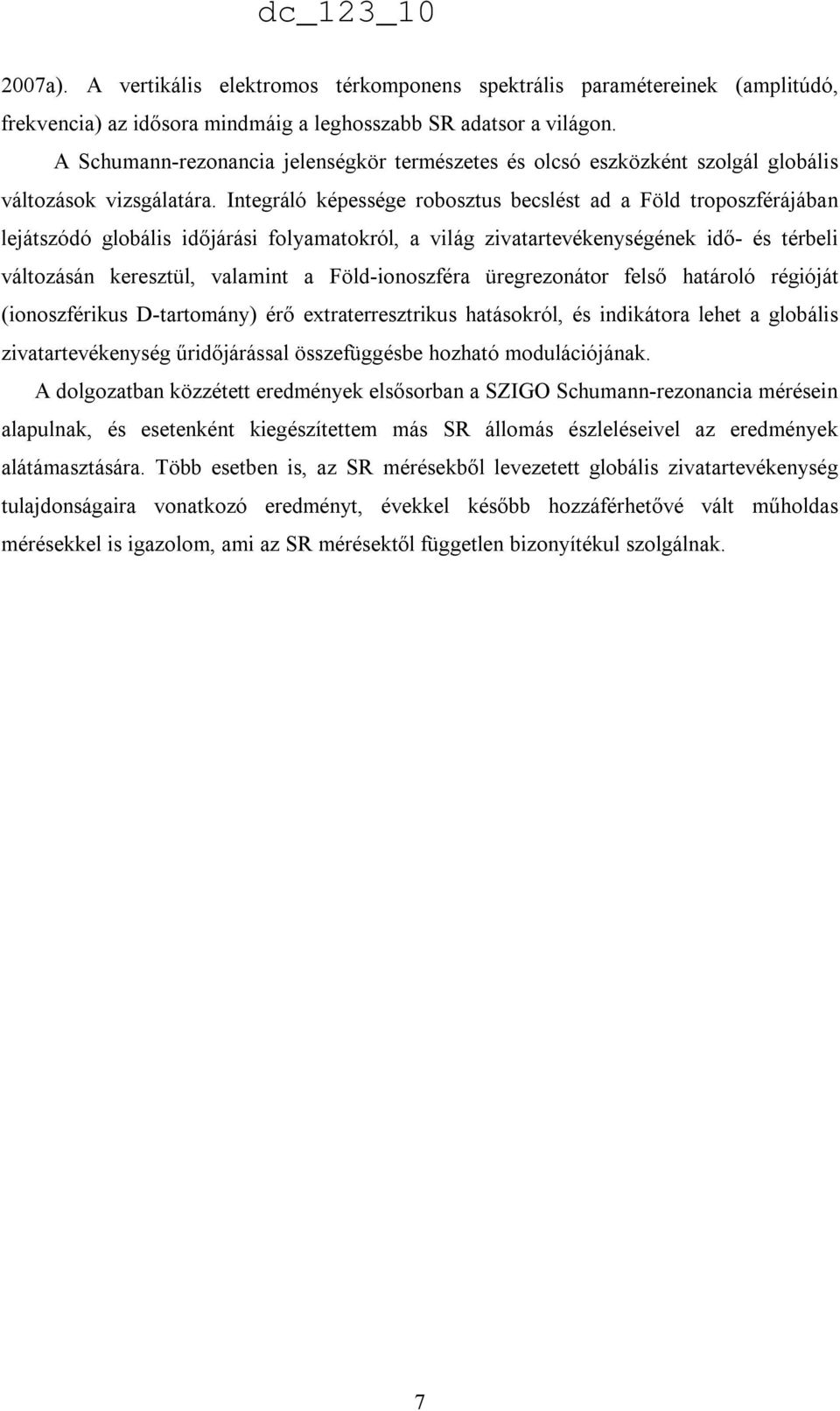 dc_123_10

2007a). A vertikális elektromos térkomponens spektrális paramétereinek (amplitúdó, frekvencia) az idősora mindmáig a leghosszabb SR adatsor a világon.

A Schumann-rezonancia jelenségkör természetes és olcsó eszközként szolgál globális változások vizsgálatára. Integráló képessége robosztus becslést ad a Föld troposzférájában lejátszódó globális időjárási folyamatokról, a világ zivatartevékenységének idő- és térbeli változásán keresztül, valamint a Föld-ionoszféra üregrezonátor felső határoló régióját (ionoszférikus D-tartomány) érő extraterresztrikus hatásokról, és indikátora lehet a globális zivatartevékenység űridőjárással összefüggésbe hozható modulációjának.

A dolgozatban közzétett eredmények elsősorban a SZIGO Schumann-rezonancia mérésein alapulnak, és esetenként kiegészítettem más SR állomás észleléseivel az eredmények alátámasztására. Több esetben is, az SR mérésekből levezetett globális zivatartevékenység tulajdonságaira vonatkozó eredményt, évekkel később hozzáférhetővé vált műholdas mérésekkel is igazolom, ami az SR mérésektől független bizonyítékul szolgálnak.

7